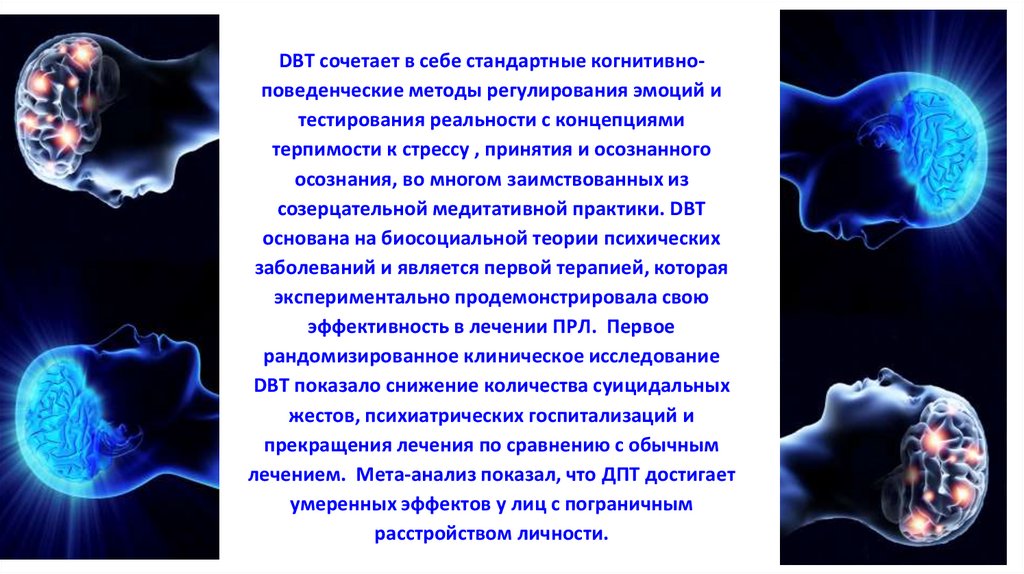 DBT сочетает в себе стандартные когнитивно-поведенческие методы регулирования эмоций и тестирования реальности с концепциями терпимости к стрессу , принятия и осознанного осознания, во многом заимствованных из созерцательной медитативной практики. DBT основана на биосоциальной теории психических заболеваний и является первой терапией, которая экспериментально продемонстрировала свою эффективность в лечении ПРЛ. Первое рандомизированное клиническое исследование DBT показало снижение количества суицидальных жестов, психиатрических госпитализаций и прекращения лечения по сравнению с обычным лечением. Мета-анализ показал, что ДПТ достигает умеренных эффектов у лиц с пограничным расстройством личности.